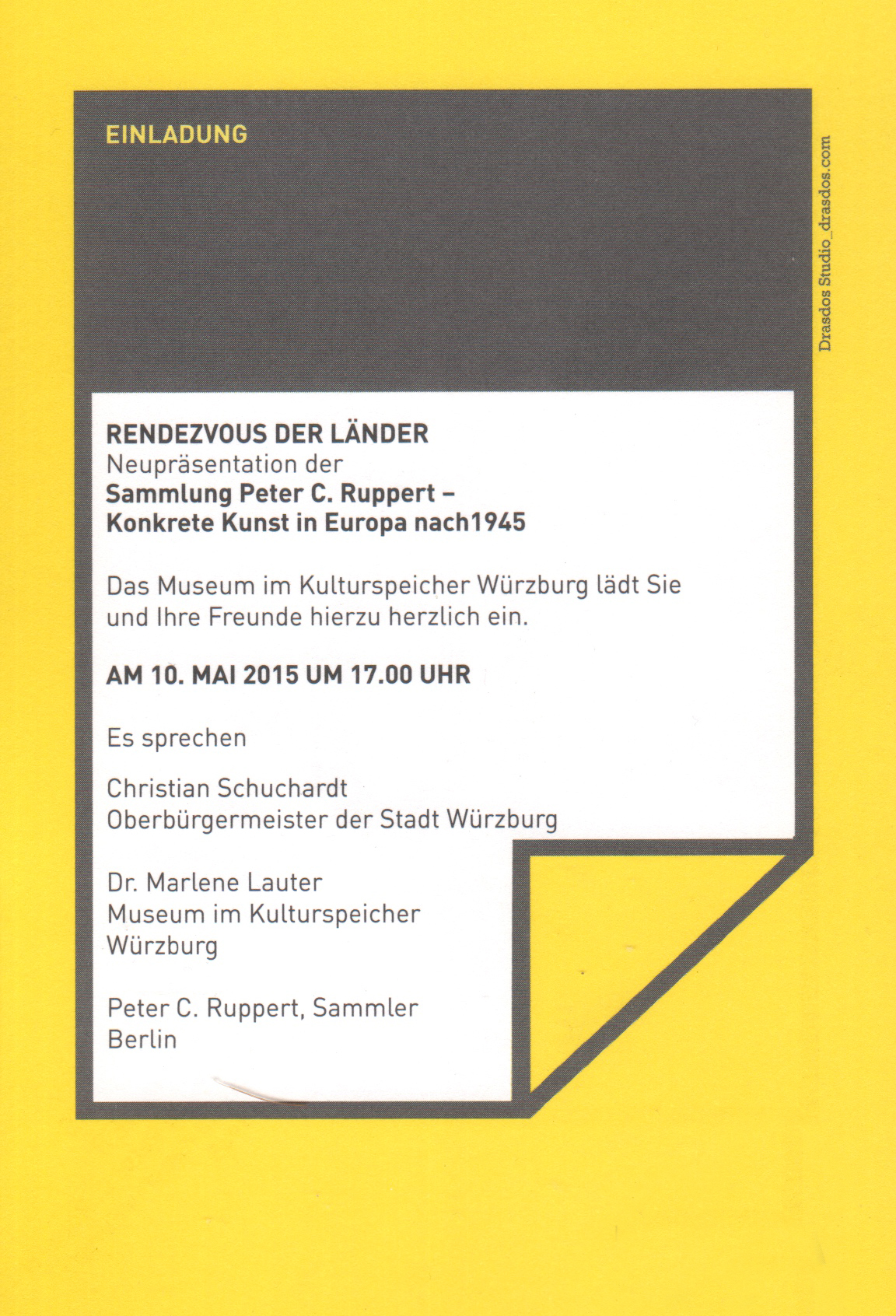 EINLADUNG

Drasdos Studio_drasdos.com

RENDEZVOUS DER LÄNDER
Neupräsentation der
Sammlung Peter C. Ruppert –
Konkrete Kunst in Europa nach1945

Das Museum im Kulturspeicher Würzburg lädt Sie und Ihre Freunde hierzu herzlich ein.

AM 10. MAI 2015 UM 17.00 UHR

Es sprechen

Christian Schuchardt
Oberbürgermeister der Stadt Würzburg

Dr. Marlene Lauter
Museum im Kulturspeicher
Würzburg

Peter C. Ruppert, Sammler
Berlin